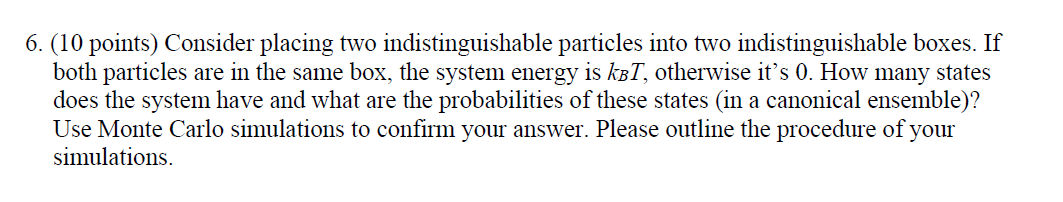 6. (10 points) Consider placing two indistinguishable particles into two indistinguishable boxes. If both particles are in the same box, the system energy is $k_BT$, otherwise it's 0. How many states does the system have and what are the probabilities of these states (in a canonical ensemble)? Use Monte Carlo simulations to confirm your answer. Please outline the procedure of your simulations.